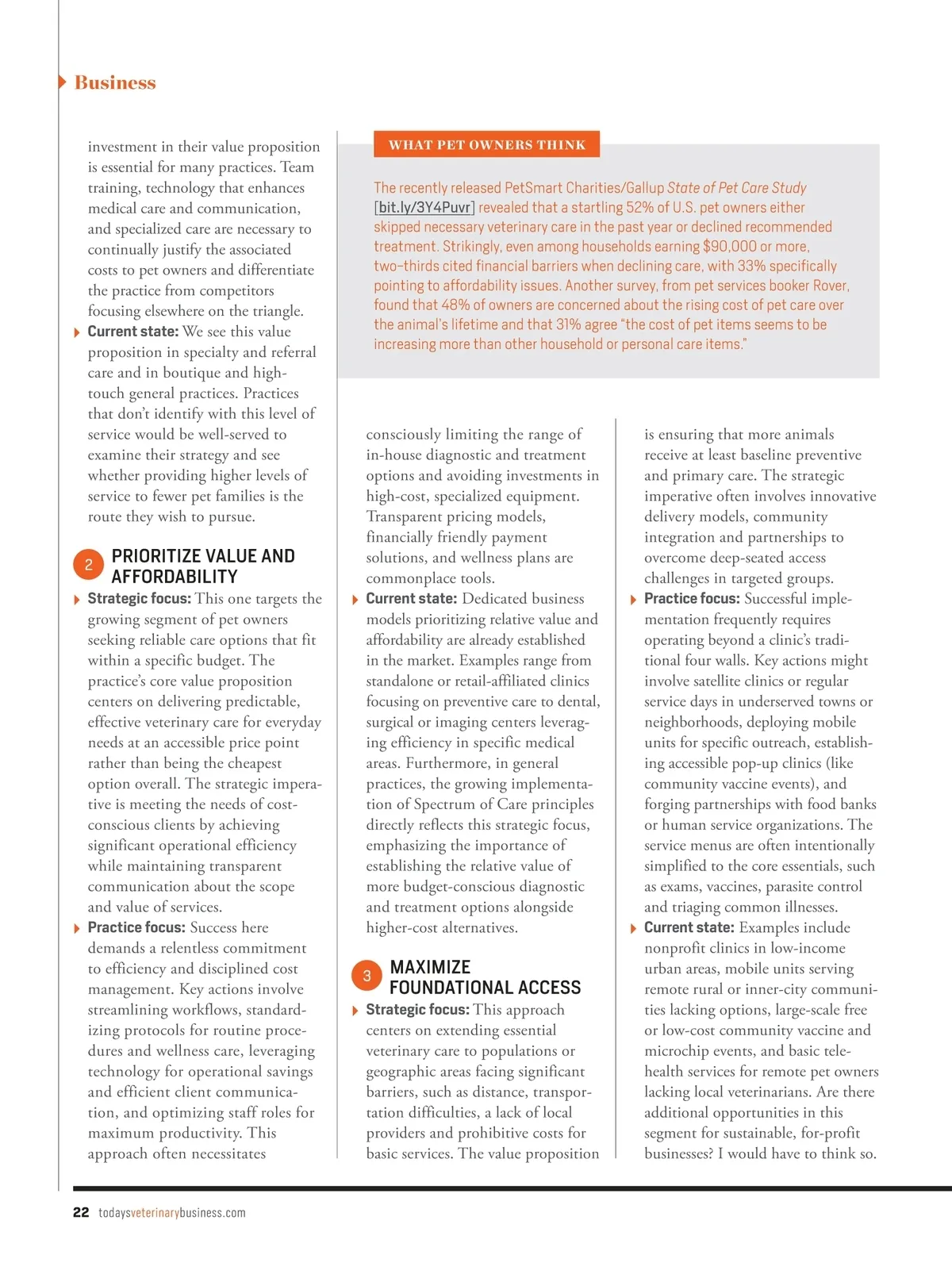 Business

investment in their value proposition is essential for many practices. Team training, technology that enhances medical care and communication, and specialized care are necessary to continually justify the associated costs to pet owners and differentiate the practice from competitors focusing elsewhere on the triangle.

Current state: We see this value proposition in specialty and referral care and in boutique and high-touch general practices. Practices that don't identify with this level of service would be well-served to examine their strategy and see whether providing higher levels of service to fewer pet families is the route they wish to pursue.

2 PRIORITIZE VALUE AND AFFORDABILITY

Strategic focus: This one targets the growing segment of pet owners seeking reliable care options that fit within a specific budget. The practice's core value proposition centers on delivering predictable, effective veterinary care for everyday needs at an accessible price point rather than being the cheapest option overall. The strategic imperative is meeting the needs of cost-conscious clients by achieving significant operational efficiency while maintaining transparent communication about the scope and value of services.

Practice focus: Success here demands a relentless commitment to efficiency and disciplined cost management. Key actions involve streamlining workflows, standardizing protocols for routine procedures and wellness care, leveraging technology for operational savings and efficient client communication, and optimizing staff roles for maximum productivity. This approach often necessitates

WHAT PET OWNERS THINK

The recently released PetSmart Charities/Gallup State of Pet Care Study [bit.ly/3Y4Puvr] revealed that a startling 52% of U.S. pet owners either skipped necessary veterinary care in the past year or declined recommended treatment. Strikingly, even among households earning $90,000 or more, two-thirds cited financial barriers when declining care, with 33% specifically pointing to affordability issues. Another survey, from pet services booker Rover, found that 48% of owners are concerned about the rising cost of pet care over the animal's lifetime and that 31% agree "the cost of pet items seems to be increasing more than other household or personal care items."

consciously limiting the range of in-house diagnostic and treatment options and avoiding investments in high-cost, specialized equipment. Transparent pricing models, financially friendly payment solutions, and wellness plans are commonplace tools.

Current state: Dedicated business models prioritizing relative value and affordability are already established in the market. Examples range from standalone or retail-affiliated clinics focusing on preventive care to dental, surgical or imaging centers leveraging efficiency in specific medical areas. Furthermore, in general practices, the growing implementation of Spectrum of Care principles directly reflects this strategic focus, emphasizing the importance of establishing the relative value of more budget-conscious diagnostic and treatment options alongside higher-cost alternatives.

3 MAXIMIZE FOUNDATIONAL ACCESS

Strategic focus: This approach centers on extending essential veterinary care to populations or geographic areas facing significant barriers, such as distance, transportation difficulties, a lack of local providers and prohibitive costs for basic services. The value proposition

is ensuring that more animals receive at least baseline preventive and primary care. The strategic imperative often involves innovative delivery models, community integration and partnerships to overcome deep-seated access challenges in targeted groups.

Practice focus: Successful implementation frequently requires operating beyond a clinic's traditional four walls. Key actions might involve satellite clinics or regular service days in underserved towns or neighborhoods, deploying mobile units for specific outreach, establishing accessible pop-up clinics (like community vaccine events), and forging partnerships with food banks or human service organizations. The service menus are often intentionally simplified to the core essentials, such as exams, vaccines, parasite control and triaging common illnesses.

Current state: Examples include nonprofit clinics in low-income urban areas, mobile units serving remote rural or inner-city communities lacking options, large-scale free or low-cost community vaccine and microchip events, and basic telehealth services for remote pet owners lacking local veterinarians. Are there additional opportunities in this segment for sustainable, for-profit businesses? I would have to think so.

22 todaysveterinarybusiness.com